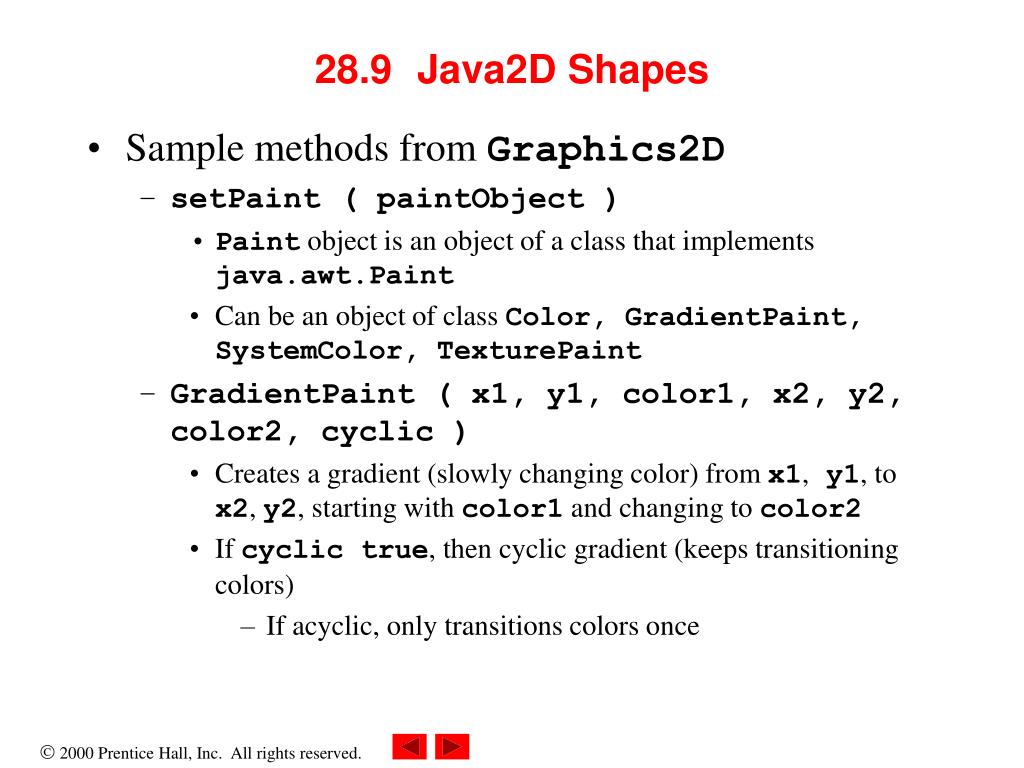 28.9 Java2D Shapes

• Sample methods from Graphics2D
  – setPaint ( paintObject )
    • Paint object is an object of a class that implements java.awt.Paint
    • Can be an object of class Color, GradientPaint, SystemColor, TexturePaint
  – GradientPaint ( x1, y1, color1, x2, y2, color2, cyclic )
    • Creates a gradient (slowly changing color) from x1, y1, to x2, y2, starting with color1 and changing to color2
    • If cyclic true, then cyclic gradient (keeps transitioning colors)
      – If acyclic, only transitions colors once

© 2000 Prentice Hall, Inc. All rights reserved.